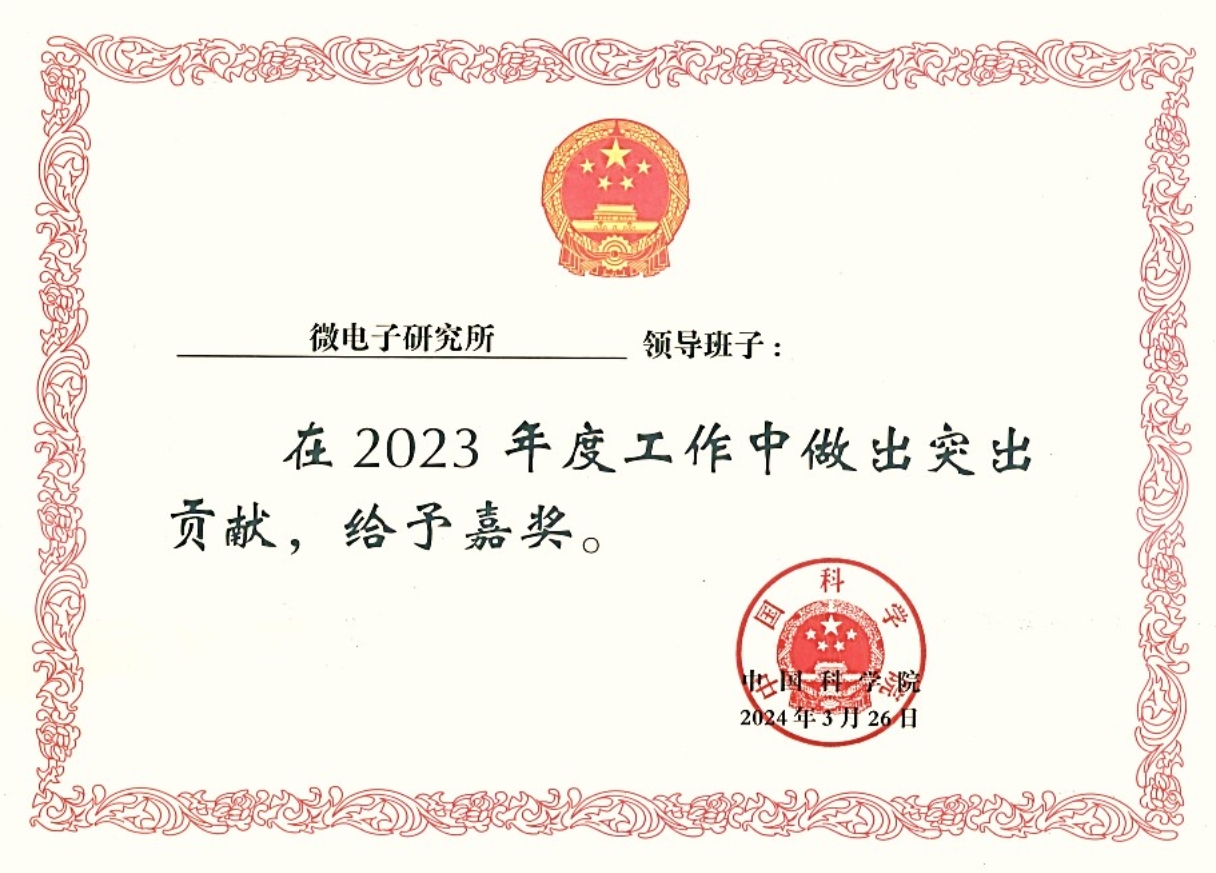 微电子研究所 领导班子：

在2023年度工作中做出突出贡献，给予嘉奖。

中国科学院
2024年3月26日